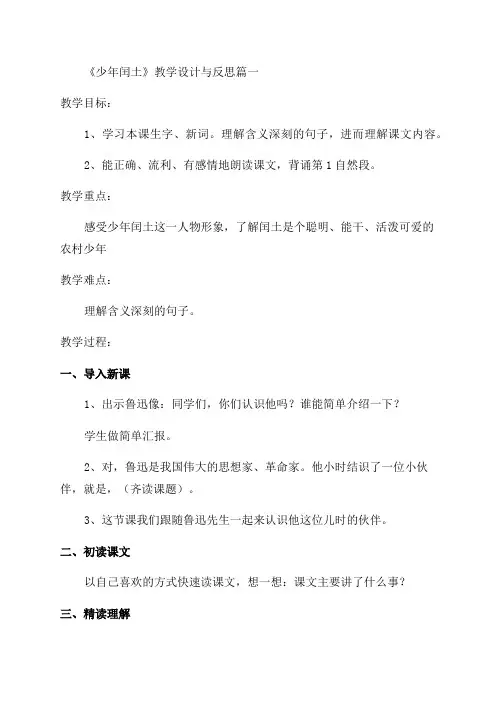 《少年闰土》教学设计与反思篇一

教学目标：

1、学习本课生字、新词。理解含义深刻的句子，进而理解课文内容。

2、能正确、流利、有感情地朗读课文，背诵第1自然段。

教学重点：

感受少年闰土这一人物形象，了解闰土是个聪明、能干、活泼可爱的农村少年

教学难点：

理解含义深刻的句子。

教学过程：

一、导入新课

1、出示鲁迅像：同学们，你们认识他吗？谁能简单介绍一下？

学生做简单汇报。

2、对，鲁迅是我国伟大的思想家、革命家。他小时结识了一位小伙伴，就是，（齐读课题）。

3、这节课我们跟随鲁迅先生一起来认识他这位儿时的伙伴。

二、初读课文

以自己喜欢的方式快速读课文，想一想：课文主要讲了什么事？

三、精读理解